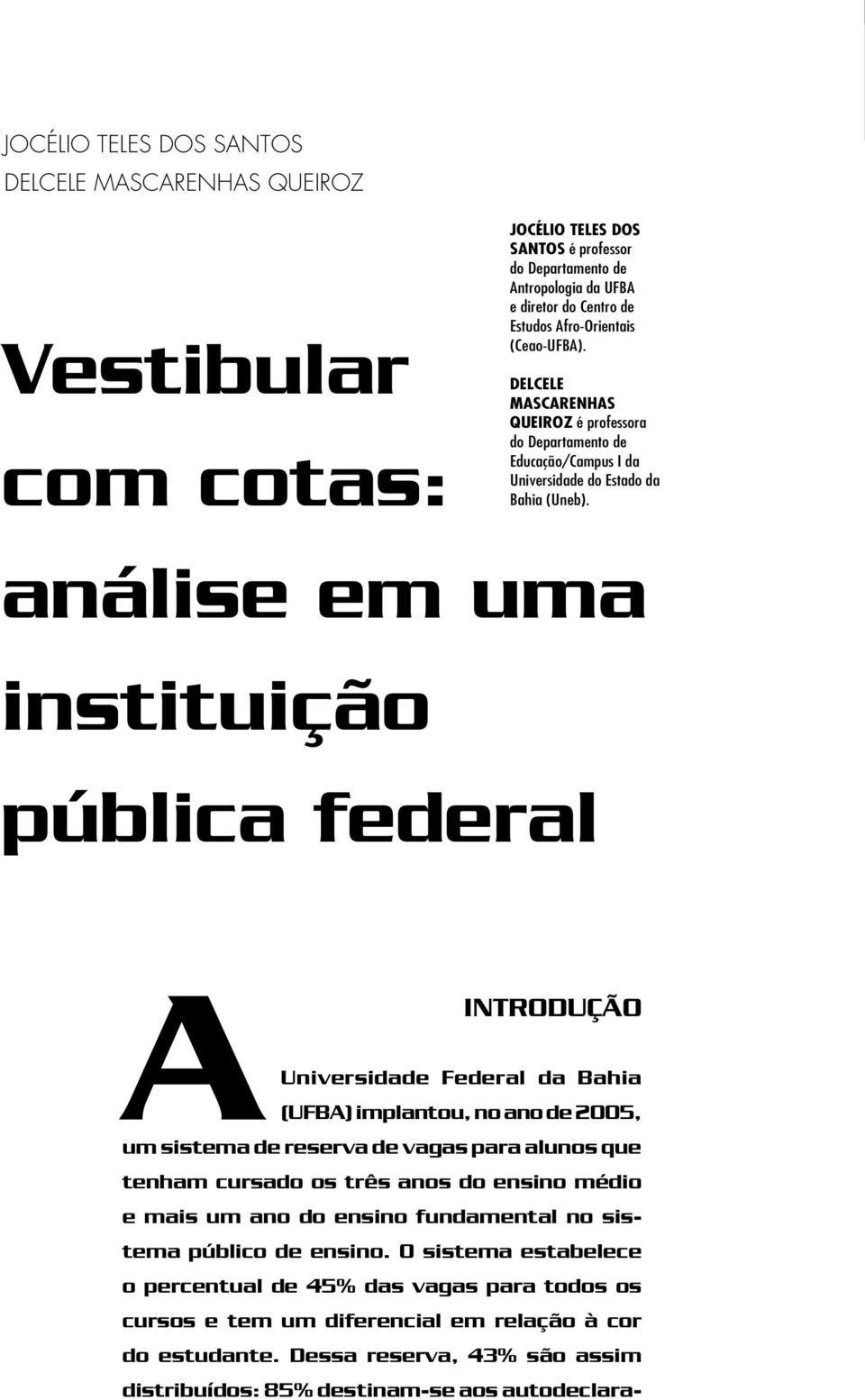 JOCÉLIO TELES DOS SANTOS
DELCELE MASCARENHAS QUEIROZ

JOCÉLIO TELES DOS SANTOS é professor do Departamento de Antropologia da UFBA e diretor do Centro de Estudos Afro-Orientais (Ceao-UFBA).

DELCELE MASCARENHAS QUEIROZ é professora do Departamento de Educação/Campus I da Universidade do Estado da Bahia (Uneb).

Vestibular com cotas: análise em uma instituição pública federal

INTRODUÇÃO

A Universidade Federal da Bahia (UFBA) implantou, no ano de 2005, um sistema de reserva de vagas para alunos que tenham cursado os três anos do ensino médio e mais um ano do ensino fundamental no sistema público de ensino. O sistema estabelece o percentual de 45% das vagas para todos os cursos e tem um diferencial em relação à cor do estudante. Dessa reserva, 43% são assim distribuídos: 85% destinam-se aos autodeclara-